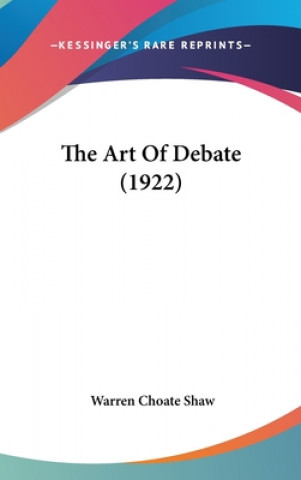 —KESSINGER'S RARE REPRINTS—

The Art Of Debate (1922)

Warren Choate Shaw